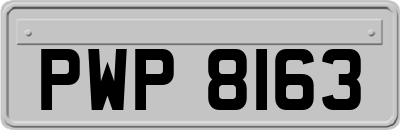 PWP 8163